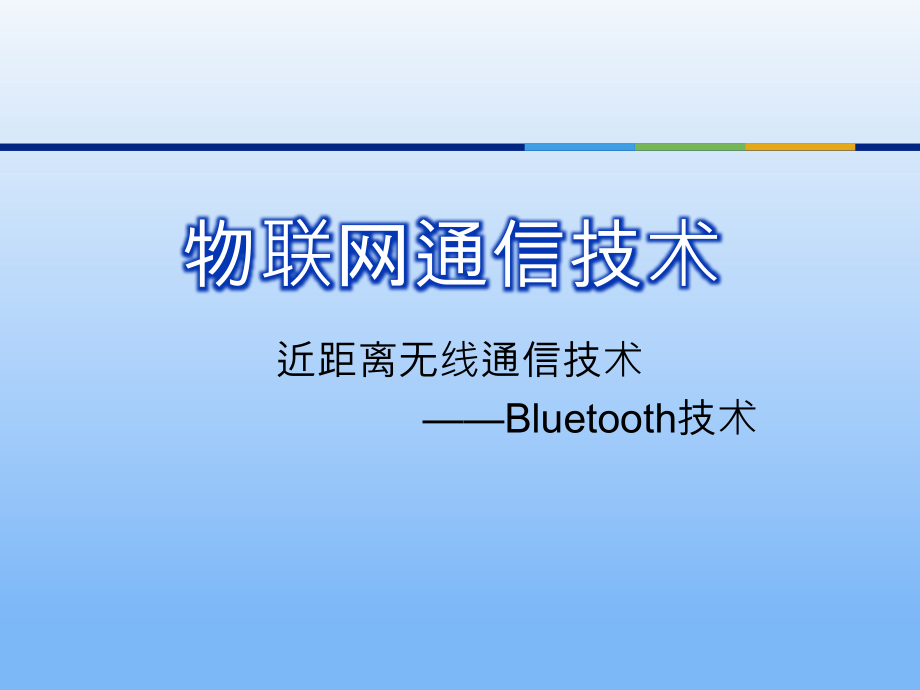 物联网通信技术

近距离无线通信技术

——Bluetooth技术